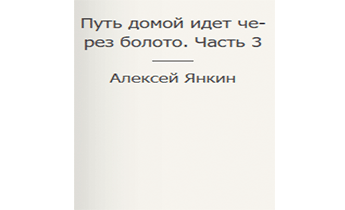 Путь домой идет через болото. Часть 3

Алексей Янкин